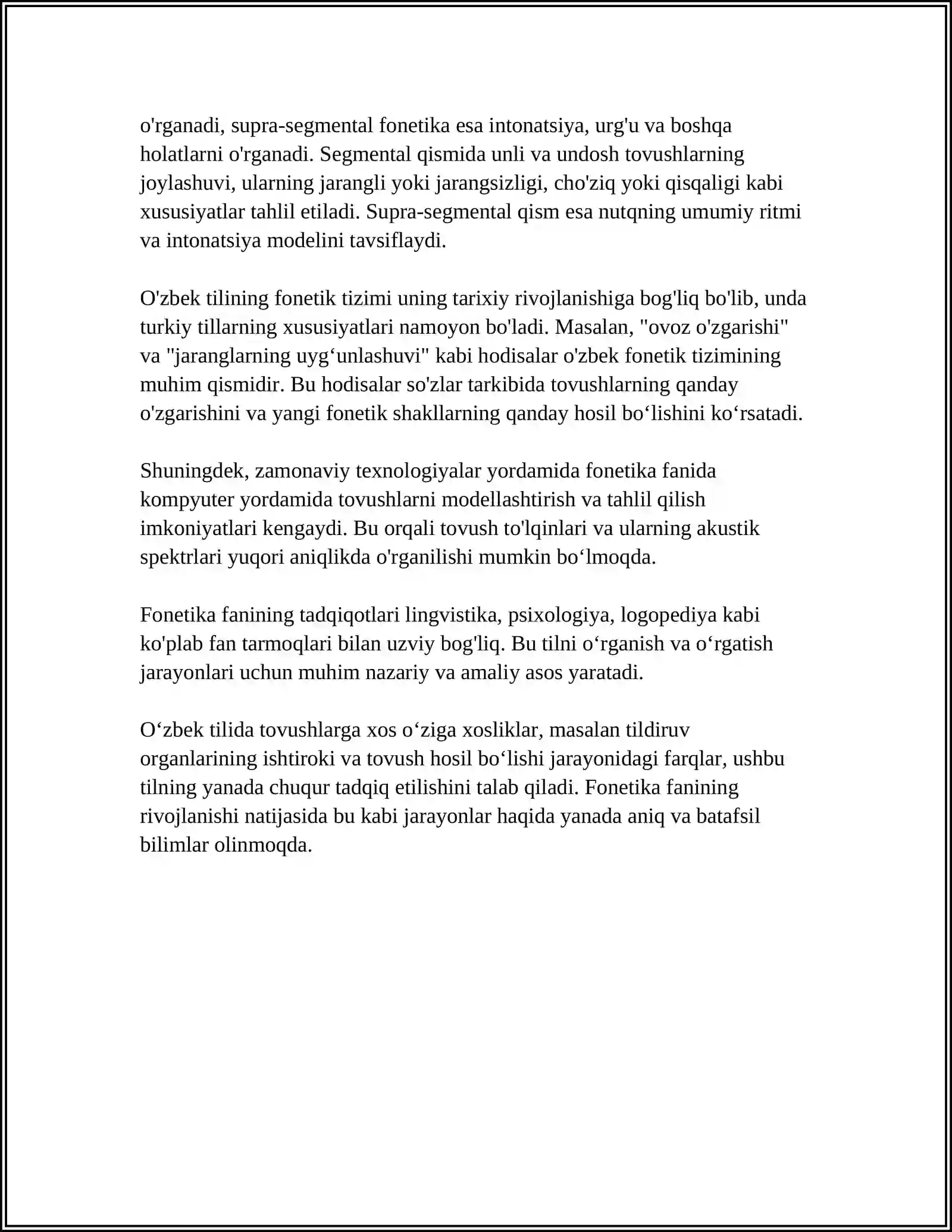 o'rganadi, supra-segmental fonetika esa intonatsiya, urg'u va boshqa holatlarni o'rganadi. Segmental qismida unli va undosh tovushlarning joylashuvi, ularning jarangli yoki jarangsizligi, cho'ziq yoki qisqaligi kabi xususiyatlar tahlil etiladi. Supra-segmental qism esa nutqning umumiy ritmi va intonatsiya modelini tavsiflaydi.

O'zbek tilining fonetik tizimi uning tarixiy rivojlanishiga bog'liq bo'lib, unda turkiy tillarning xususiyatlari namoyon bo'ladi. Masalan, "ovoz o'zgarishi" va "jaranglarning uyg'unlashuvi" kabi hodisalar o'zbek fonetik tizimining muhim qismidir. Bu hodisalar so'zlar tarkibida tovushlarning qanday o'zgarishini va yangi fonetik shakllarning qanday hosil bo'lishini ko'rsatadi.

Shuningdek, zamonaviy texnologiyalar yordamida fonetika fanida kompyuter yordamida tovushlarni modellashtirish va tahlil qilish imkoniyatlari kengaydi. Bu orqali tovush to'lqinlari va ularning akustik spektrlari yuqori aniqlikda o'rganilishi mumkin bo'lmoqda.

Fonetika fanining tadqiqotlari lingvistika, psixologiya, logopediya kabi ko'plab fan tarmoqlari bilan uzviy bog'liq. Bu tilni o'rganish va o'rgatish jarayonlari uchun muhim nazariy va amaliy asos yaratadi.

O'zbek tilida tovushlarga xos o'ziga xosliklar, masalan tildiruv organlarining ishtiroki va tovush hosil bo'lishi jarayonidagi farqlar, ushbu tilning yanada chuqur tadqiq etilishini talab qiladi. Fonetika fanining rivojlanishi natijasida bu kabi jarayonlar haqida yanada aniq va batafsil bilimlar olinmoqda.